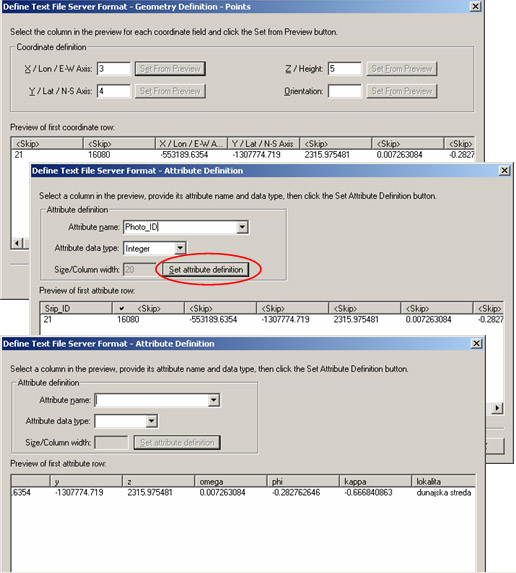 Define Text File Server Format - Geometry Definition - Points

Select the column in the preview for each coordinate field and click the Set from Preview button.

Coordinate definition

X / Lon / E-W Axis: 3 Set From Preview

Y / Lat / N-S Axis: 4 Set From Preview

Z / Height: 5 Set From Preview

Orientation: Set From Preview

Preview of first coordinate row:

| <Skip> | <Skip> | X / Lon / E-W A... | Y / Lat / N-S Axis | <Skip> | <Skip> | <Skip> |
|---|---|---|---|---|---|---|
| 21 | 16080 | -553189.6354 | -1307774.719 | 2315.975481 | 0.007263084 | -0.2827 |

Define Text File Server Format - Attribute Definition

Select a column in the preview, provide its attribute name and data type, then click the Set Attribute Definition button.

Attribute definition

Attribute name: Photo_ID

Attribute data type: Integer

Size/Column width: 20 Set attribute definition

Preview of first attribute row:

| Srip_ID | <Skip> | <Skip> | <Skip> | <Skip> | <Skip> | <Skip> |
|---|---|---|---|---|---|---|
| 21 | 16080 | -553189.6354 | -1307774.719 | 2315.975481 | 0.007263084 | -0.2827 |

Define Text File Server Format - Attribute Definition

Select a column in the preview, provide its attribute name and data type, then click the Set Attribute Definition button.

Attribute definition

Attribute name:

Attribute data type:

Size/Column width: Set attribute definition

Preview of first attribute row:

| | y | z | omega | phi | kappa | lokalita |
|---|---|---|---|---|---|---|
| 6354 | -1307774.719 | 2315.975481 | 0.007263084 | -0.282762646 | -0.666840863 | dunajska streda |